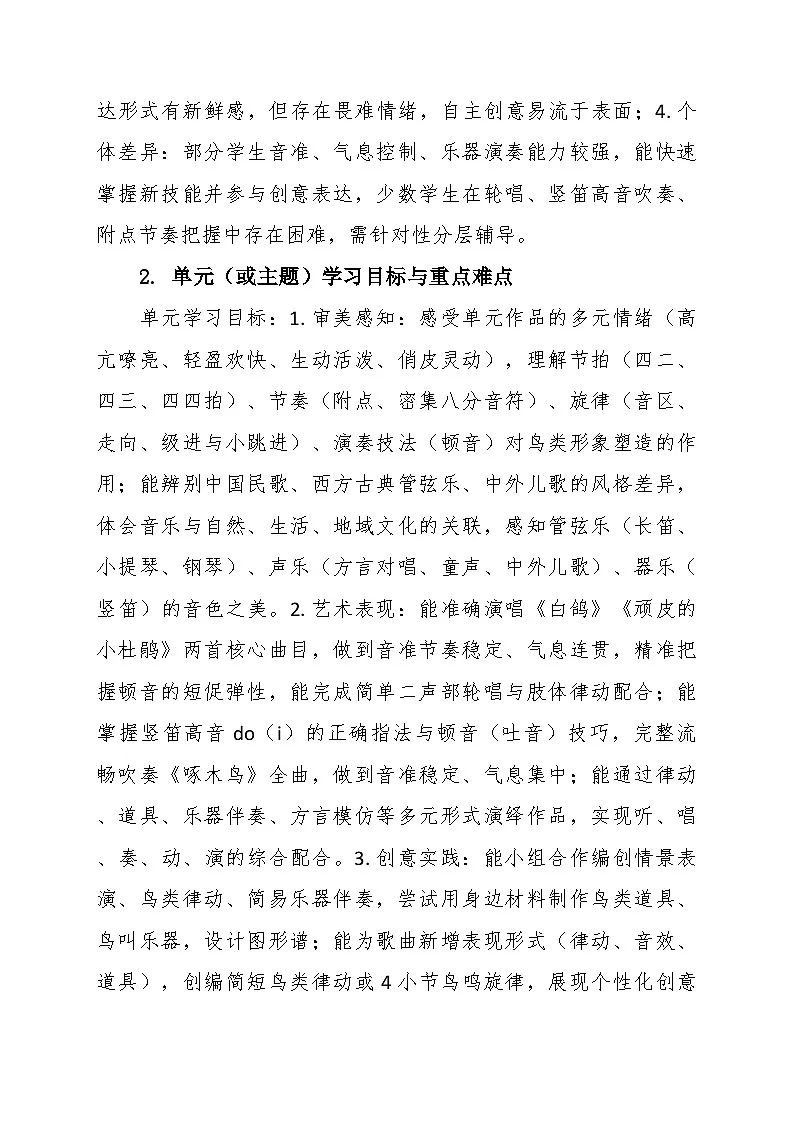 达形式有新鲜感，但存在畏难情绪，自主创意易流于表面；4.个体差异：部分学生音准、气息控制、乐器演奏能力较强，能快速掌握新技能并参与创意表达，少数学生在轮唱、竖笛高音吹奏、附点节奏把握中存在困难，需针对性分层辅导。

2. 单元（或主题）学习目标与重点难点

单元学习目标：1.审美感知：感受单元作品的多元情绪（高亢嘹亮、轻盈欢快、生动活泼、俏皮灵动），理解节拍（四二、四三、四四拍）、节奏（附点、密集八分音符）、旋律（音区、走向、级进与小跳进）、演奏技法（顿音）对鸟类形象塑造的作用；能辨别中国民歌、西方古典管弦乐、中外儿歌的风格差异，体会音乐与自然、生活、地域文化的关联，感知管弦乐（长笛、小提琴、钢琴）、声乐（方言对唱、童声、中外儿歌）、器乐（竖笛）的音色之美。2.艺术表现：能准确演唱《白鸽》《顽皮的小杜鹃》两首核心曲目，做到音准节奏稳定、气息连贯，精准把握顿音的短促弹性，能完成简单二声部轮唱与肢体律动配合；能掌握竖笛高音 do（i）的正确指法与顿音（吐音）技巧，完整流畅吹奏《啄木鸟》全曲，做到音准稳定、气息集中；能通过律动、道具、乐器伴奏、方言模仿等多元形式演绎作品，实现听、唱、奏、动、演的综合配合。3.创意实践：能小组合作编创情景表演、鸟类律动、简易乐器伴奏，尝试用身边材料制作鸟类道具、鸟叫乐器，设计图形谱；能为歌曲新增表现形式（律动、音效、道具），创编简短鸟类律动或 4 小节鸟鸣旋律，展现个性化创意